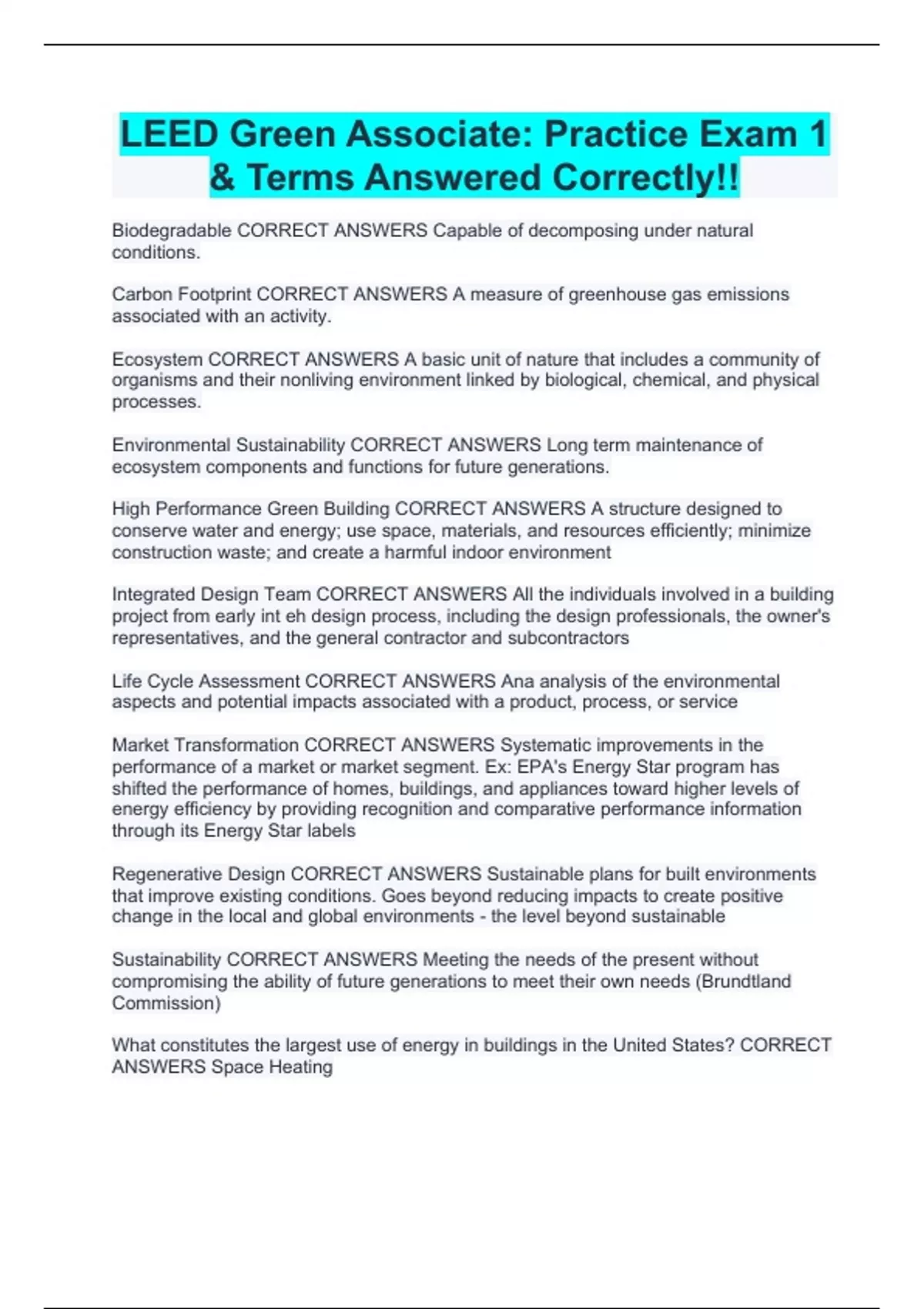 LEED Green Associate: Practice Exam 1 & Terms Answered Correctly!!

Biodegradable CORRECT ANSWERS Capable of decomposing under natural conditions.

Carbon Footprint CORRECT ANSWERS A measure of greenhouse gas emissions associated with an activity.

Ecosystem CORRECT ANSWERS A basic unit of nature that includes a community of organisms and their nonliving environment linked by biological, chemical, and physical processes.

Environmental Sustainability CORRECT ANSWERS Long term maintenance of ecosystem components and functions for future generations.

High Performance Green Building CORRECT ANSWERS A structure designed to conserve water and energy; use space, materials, and resources efficiently; minimize construction waste; and create a harmful indoor environment

Integrated Design Team CORRECT ANSWERS All the individuals involved in a building project from early int eh design process, including the design professionals, the owner's representatives, and the general contractor and subcontractors

Life Cycle Assessment CORRECT ANSWERS Ana analysis of the environmental aspects and potential impacts associated with a product, process, or service

Market Transformation CORRECT ANSWERS Systematic improvements in the performance of a market or market segment. Ex: EPA's Energy Star program has shifted the performance of homes, buildings, and appliances toward higher levels of energy efficiency by providing recognition and comparative performance information through its Energy Star labels

Regenerative Design CORRECT ANSWERS Sustainable plans for built environments that improve existing conditions. Goes beyond reducing impacts to create positive change in the local and global environments - the level beyond sustainable

Sustainability CORRECT ANSWERS Meeting the needs of the present without compromising the ability of future generations to meet their own needs (Brundtland Commission)

What constitutes the largest use of energy in buildings in the United States? CORRECT ANSWERS Space Heating